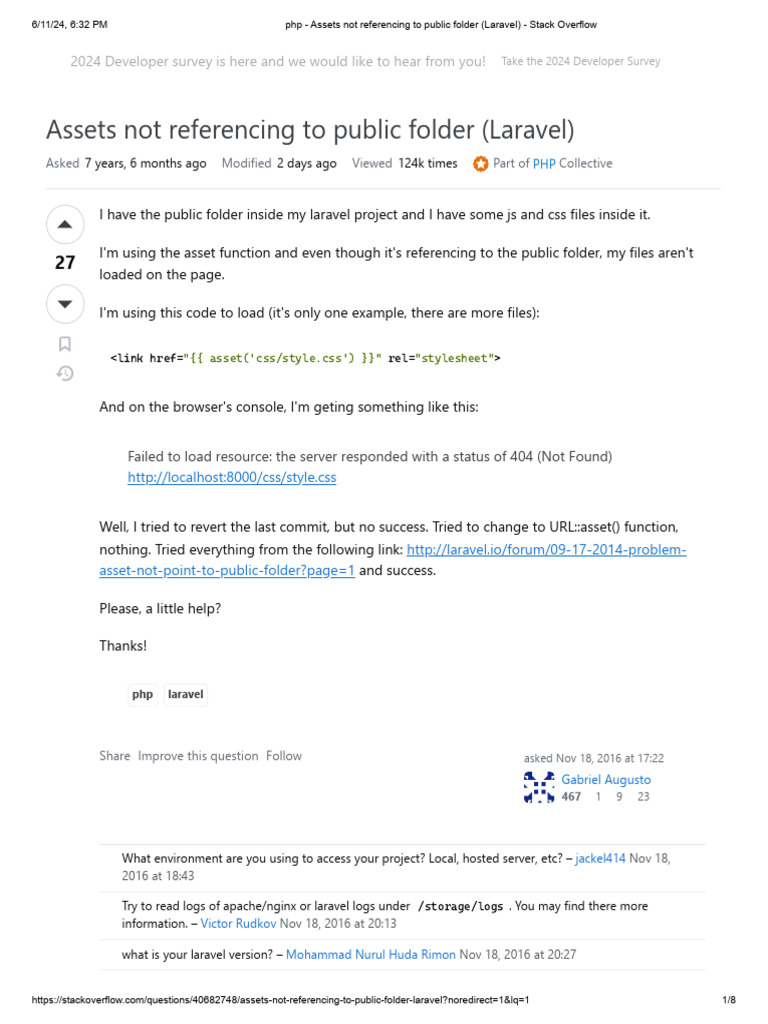 6/11/24, 6:32 PM php - Assets not referencing to public folder (Laravel) - Stack Overflow

2024 Developer survey is here and we would like to hear from you! Take the 2024 Developer Survey

Assets not referencing to public folder (Laravel)

Asked 7 years, 6 months ago Modified 2 days ago Viewed 124k times Part of PHP Collective

27

I have the public folder inside my laravel project and I have some js and css files inside it.

I'm using the asset function and even though it's referencing to the public folder, my files aren't loaded on the page.

I'm using this code to load (it's only one example, there are more files):

<link href="{{ asset('css/style.css') }}" rel="stylesheet">

And on the browser's console, I'm geting something like this:

Failed to load resource: the server responded with a status of 404 (Not Found) http://localhost:8000/css/style.css

Well, I tried to revert the last commit, but no success. Tried to change to URL::asset() function, nothing. Tried everything from the following link: http://laravel.io/forum/09-17-2014-problem-asset-not-point-to-public-folder?page=1 and success.

Please, a little help?

Thanks!

php laravel

Share Improve this question Follow

asked Nov 18, 2016 at 17:22
Gabriel Augusto
467 1 9 23

What environment are you using to access your project? Local, hosted server, etc? – jackel414 Nov 18, 2016 at 18:43

Try to read logs of apache/nginx or laravel logs under /storage/logs . You may find there more information. – Victor Rudkov Nov 18, 2016 at 20:13

what is your laravel version? – Mohammad Nurul Huda Rimon Nov 18, 2016 at 20:27

https://stackoverflow.com/questions/40682748/assets-not-referencing-to-public-folder-laravel?noredirect=1&lq=1 1/8